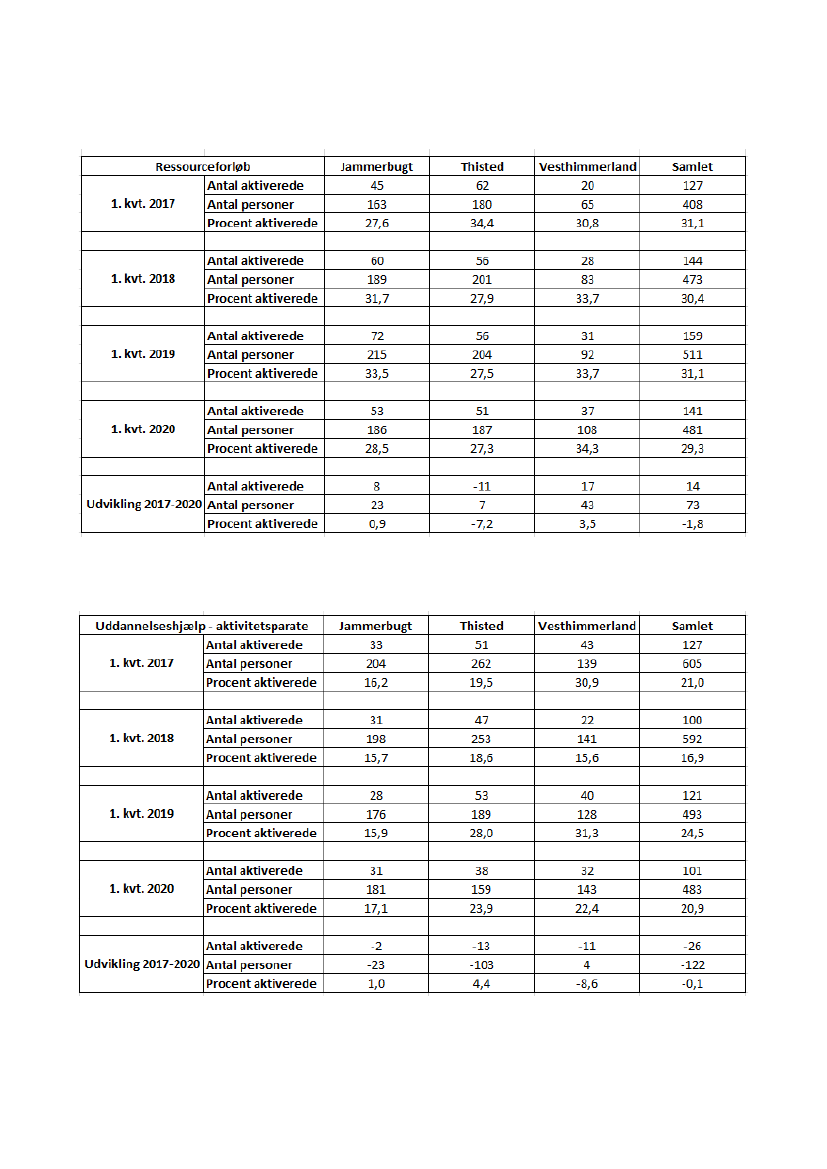 | Ressourceforløb | | Jammerbugt | Thisted | Vesthimmerland | Samlet |
|---|---|---|---|---|---|
| 1. kvt. 2017 | Antal aktiverede | 45 | 62 | 20 | 127 |
| | Antal personer | 163 | 180 | 65 | 408 |
| | Procent aktiverede | 27,6 | 34,4 | 30,8 | 31,1 |
| | | | | | |
| 1. kvt. 2018 | Antal aktiverede | 60 | 56 | 28 | 144 |
| | Antal personer | 189 | 201 | 83 | 473 |
| | Procent aktiverede | 31,7 | 27,9 | 33,7 | 30,4 |
| | | | | | |
| 1. kvt. 2019 | Antal aktiverede | 72 | 56 | 31 | 159 |
| | Antal personer | 215 | 204 | 92 | 511 |
| | Procent aktiverede | 33,5 | 27,5 | 33,7 | 31,1 |
| | | | | | |
| 1. kvt. 2020 | Antal aktiverede | 53 | 51 | 37 | 141 |
| | Antal personer | 186 | 187 | 108 | 481 |
| | Procent aktiverede | 28,5 | 27,3 | 34,3 | 29,3 |
| | | | | | |
| Udvikling 2017-2020 | Antal aktiverede | 8 | -11 | 17 | 14 |
| | Antal personer | 23 | 7 | 43 | 73 |
| | Procent aktiverede | 0,9 | -7,2 | 3,5 | -1,8 |

| Uddannelseshjælp - aktivitetsparate | | Jammerbugt | Thisted | Vesthimmerland | Samlet |
|---|---|---|---|---|---|
| 1. kvt. 2017 | Antal aktiverede | 33 | 51 | 43 | 127 |
| | Antal personer | 204 | 262 | 139 | 605 |
| | Procent aktiverede | 16,2 | 19,5 | 30,9 | 21,0 |
| | | | | | |
| 1. kvt. 2018 | Antal aktiverede | 31 | 47 | 22 | 100 |
| | Antal personer | 198 | 253 | 141 | 592 |
| | Procent aktiverede | 15,7 | 18,6 | 15,6 | 16,9 |
| | | | | | |
| 1. kvt. 2019 | Antal aktiverede | 28 | 53 | 40 | 121 |
| | Antal personer | 176 | 189 | 128 | 493 |
| | Procent aktiverede | 15,9 | 28,0 | 31,3 | 24,5 |
| | | | | | |
| 1. kvt. 2020 | Antal aktiverede | 31 | 38 | 32 | 101 |
| | Antal personer | 181 | 159 | 143 | 483 |
| | Procent aktiverede | 17,1 | 23,9 | 22,4 | 20,9 |
| | | | | | |
| Udvikling 2017-2020 | Antal aktiverede | -2 | -13 | -11 | -26 |
| | Antal personer | -23 | -103 | 4 | -122 |
| | Procent aktiverede | 1,0 | 4,4 | -8,6 | -0,1 |